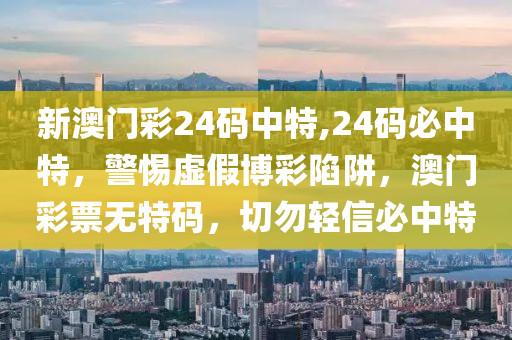 新澳门彩24码中特,24码必中特，警惕虚假博彩陷阱，澳门彩票无特码，切勿轻信必中特